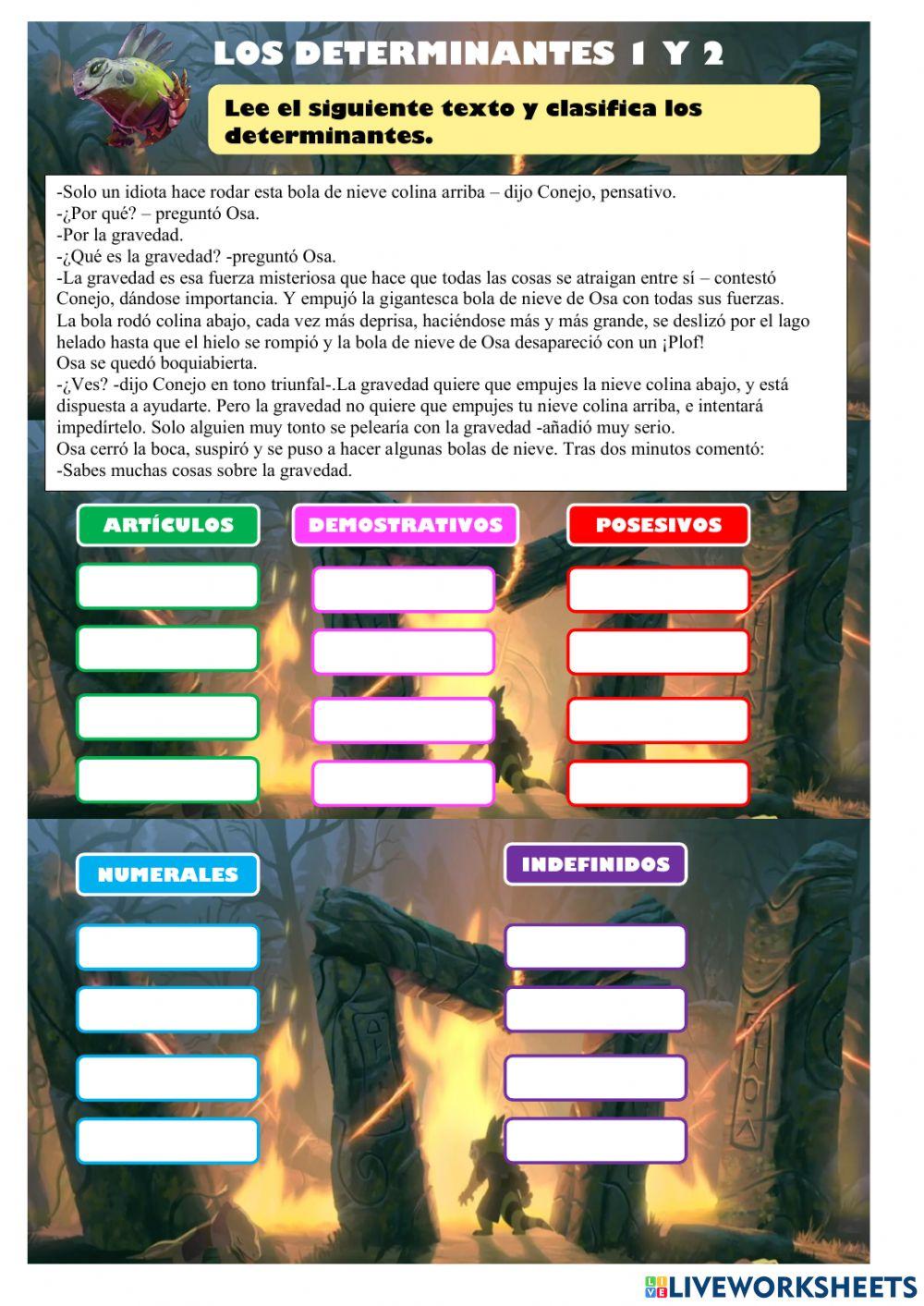 LOS DETERMINANTES 1 Y 2

Lee el siguiente texto y clasifica los determinantes.

-Solo un idiota hace rodar esta bola de nieve colina arriba – dijo Conejo, pensativo.
-¿Por qué? – preguntó Osa.
-Por la gravedad.
-¿Qué es la gravedad? -preguntó Osa.
-La gravedad es esa fuerza misteriosa que hace que todas las cosas se atraigan entre sí – contestó Conejo, dándose importancia. Y empujó la gigantesca bola de nieve de Osa con todas sus fuerzas.
La bola rodó colina abajo, cada vez más deprisa, haciéndose más y más grande, se deslizó por el lago helado hasta que el hielo se rompió y la bola de nieve de Osa desapareció con un ¡Plof!
Osa se quedó boquiabierta.
-¿Ves? -dijo Conejo en tono triunfal-.La gravedad quiere que empujes la nieve colina abajo, y está dispuesta a ayudarte. Pero la gravedad no quiere que empujes tu nieve colina arriba, e intentará impedírtelo. Solo alguien muy tonto se pelearía con la gravedad -añadió muy serio.
Osa cerró la boca, suspiró y se puso a hacer algunas bolas de nieve. Tras dos minutos comentó:
-Sabes muchas cosas sobre la gravedad.

ARTÍCULOS

DEMOSTRATIVOS

POSESIVOS

NUMERALES

INDEFINIDOS

LIVEWORKSHEETS